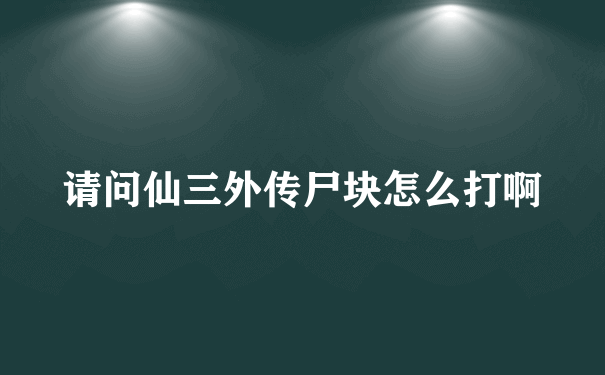 请问仙三外传尸块怎么打啊